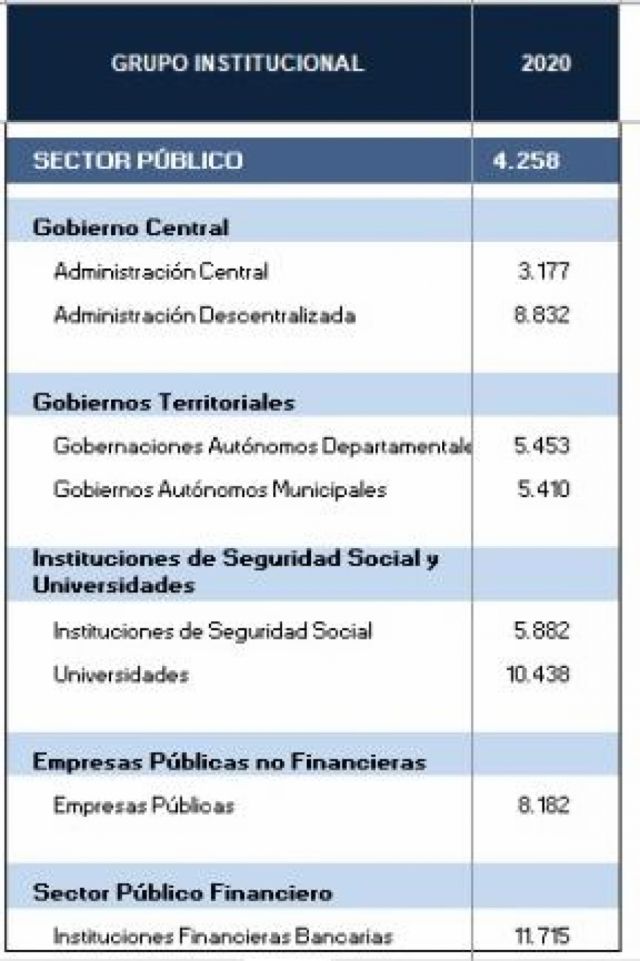 | GRUPO INSTITUCIONAL | 2020 |
|---|---|
| SECTOR PÚBLICO | 4.258 |
| Gobierno Central | |
| Administración Central | 3.177 |
| Administración Descentralizada | 8.832 |
| Gobiernos Territoriales | |
| Gobernaciones Autónomos Departamentale | 5.453 |
| Gobiernos Autónomos Municipales | 5.410 |
| Instituciones de Seguridad Social y Universidades | |
| Instituciones de Seguridad Social | 5.882 |
| Universidades | 10.438 |
| Empresas Públicas no Financieras | |
| Empresas Públicas | 8.182 |
| Sector Público Financiero | |
| Instituciones Financieras Bancarias | 11.715 |